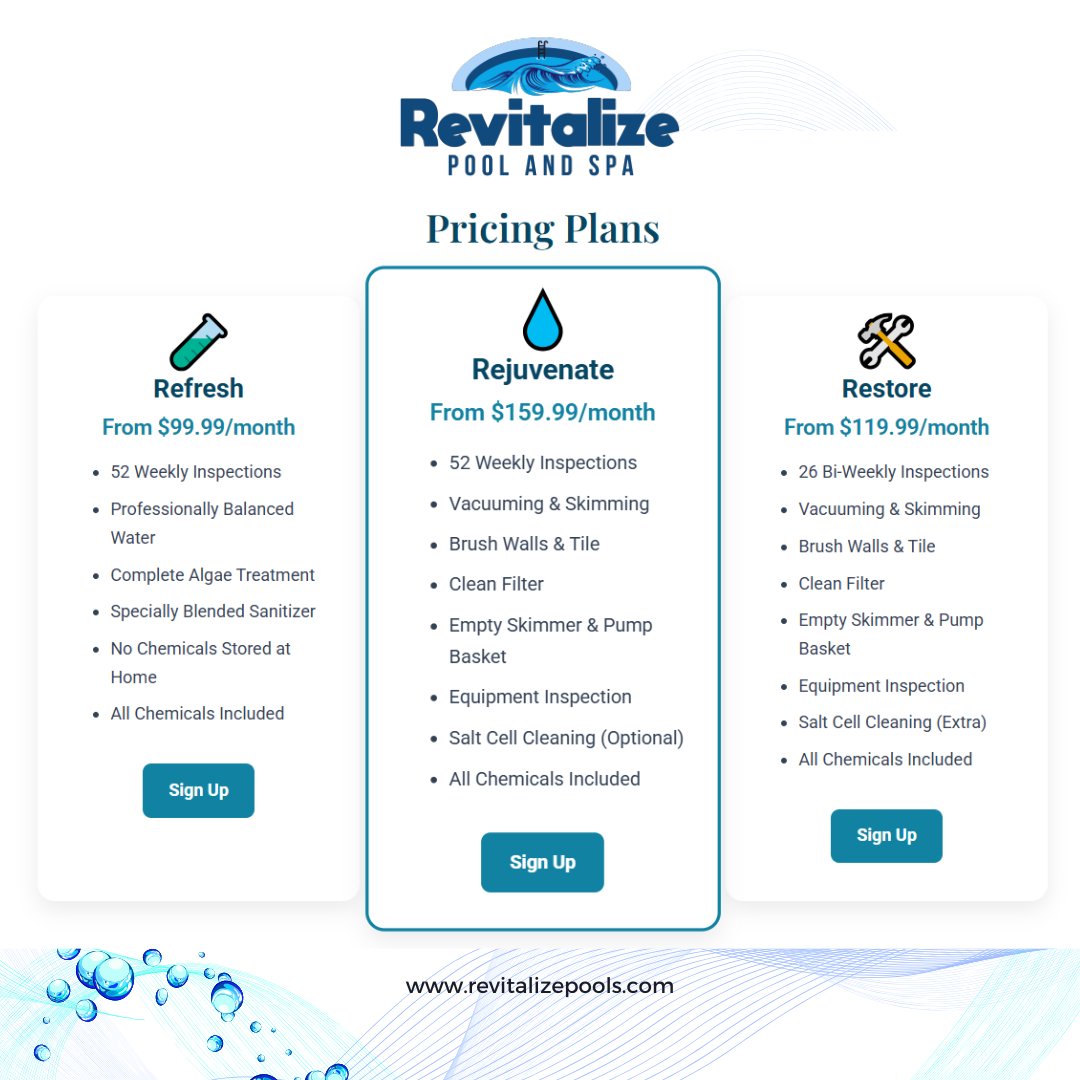 Revitalize
POOL AND SPA

Pricing Plans

Refresh
From $99.99/month
• 52 Weekly Inspections
• Professionally Balanced Water
• Complete Algae Treatment
• Specially Blended Sanitizer
• No Chemicals Stored at Home
• All Chemicals Included
Sign Up

Rejuvenate
From $159.99/month
• 52 Weekly Inspections
• Vacuuming & Skimming
• Brush Walls & Tile
• Clean Filter
• Empty Skimmer & Pump Basket
• Equipment Inspection
• Salt Cell Cleaning (Optional)
• All Chemicals Included
Sign Up

Restore
From $119.99/month
• 26 Bi-Weekly Inspections
• Vacuuming & Skimming
• Brush Walls & Tile
• Clean Filter
• Empty Skimmer & Pump Basket
• Equipment Inspection
• Salt Cell Cleaning (Extra)
• All Chemicals Included
Sign Up

www.revitalizepools.com